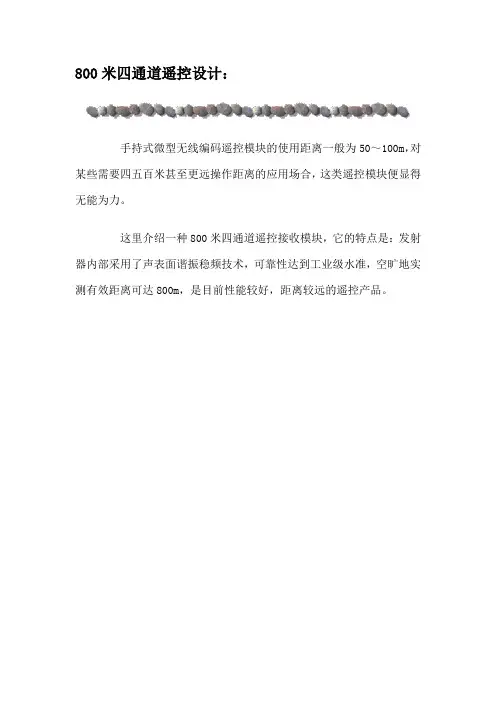 800 米四通道遥控设计：

手持式微型无线编码遥控模块的使用距离一般为 50～100m,对某些需要四五百米甚至更远操作距离的应用场合，这类遥控模块便显得无能为力。

这里介绍一种 800 米四通道遥控接收模块，它的特点是：发射器内部采用了声表面谐振稳频技术，可靠性达到工业级水准，空旷地实测有效距离可达 800m，是目前性能较好，距离较远的遥控产品。